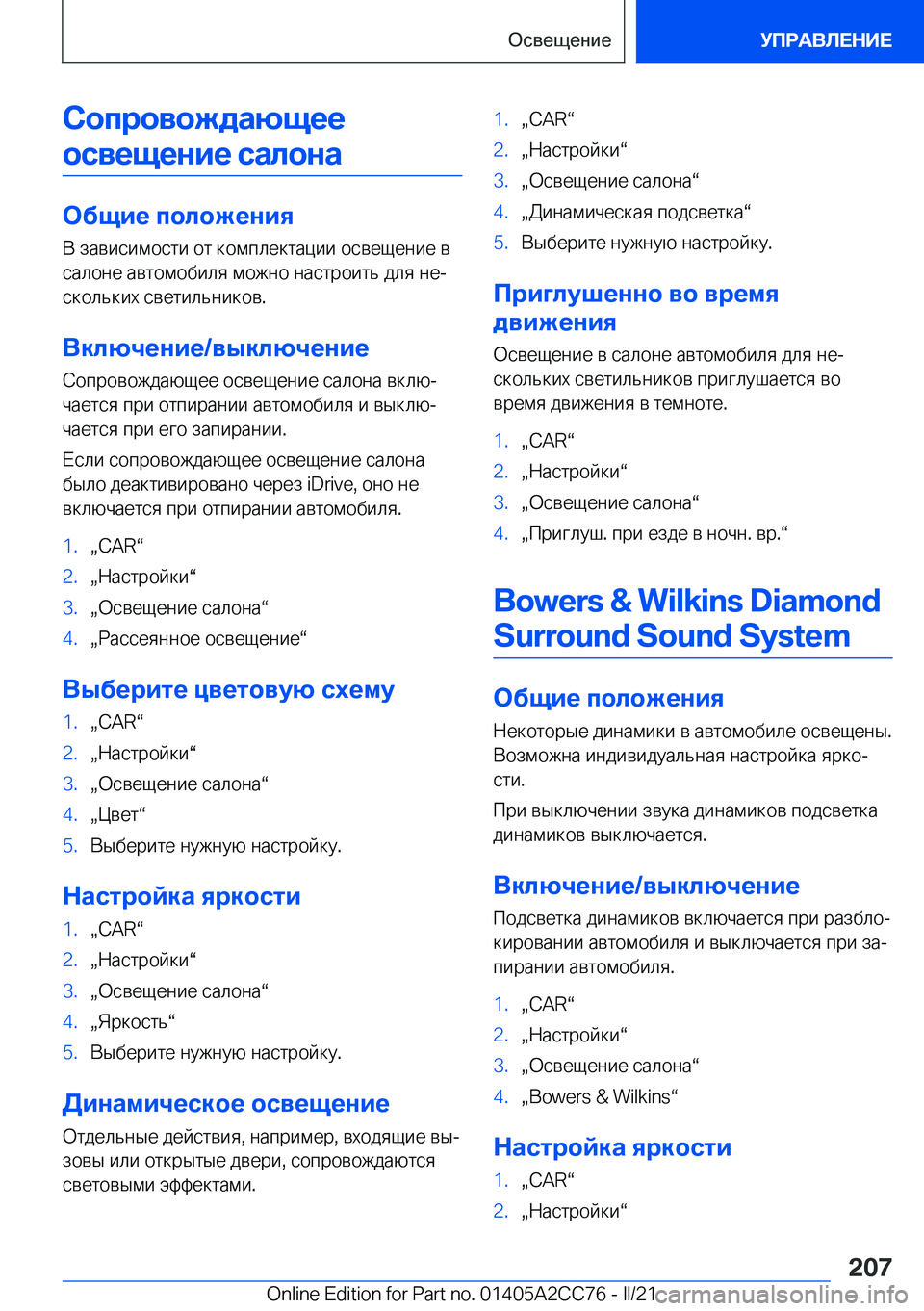 Освещение

УПРАВЛЕНИЕ

Сопровождающее освещение салона

Общие положения

В зависимости от комплектации освещение в салоне автомобиля можно настроить для нескольких светильников.

Включение/выключение

Сопровождающее освещение салона включается при отпирании автомобиля и выключается при его запирании.

Если сопровождающее освещение салона было деактивировано через iDrive, оно не включается при отпирании автомобиля.

1. „CAR“
2. „Настройки“
3. „Освещение салона“
4. „Рассеянное освещение“

Выберите цветовую схему

1. „CAR“
2. „Настройки“
3. „Освещение салона“
4. „Цвет“
5. Выберите нужную настройку.

Настройка яркости

1. „CAR“
2. „Настройки“
3. „Освещение салона“
4. „Яркость“
5. Выберите нужную настройку.

Динамическое освещение

Отдельные действия, например, входящие вызовы или открытые двери, сопровождаются световыми эффектами.

1. „CAR“
2. „Настройки“
3. „Освещение салона“
4. „Динамическая подсветка“
5. Выберите нужную настройку.

Приглушенно во время движения

Освещение в салоне автомобиля для нескольких светильников приглушается во время движения в темноте.

1. „CAR“
2. „Настройки“
3. „Освещение салона“
4. „Приглуш. при езде в ночн. вр.“

Bowers & Wilkins Diamond Surround Sound System

Общие положения

Некоторые динамики в автомобиле освещены. Возможна индивидуальная настройка яркости.

При выключении звука динамиков подсветка динамиков выключается.

Включение/выключение

Подсветка динамиков включается при разблокировании автомобиля и выключается при запирании автомобиля.

1. „CAR“
2. „Настройки“
3. „Освещение салона“
4. „Bowers & Wilkins“

Настройка яркости

1. „CAR“
2. „Настройки“

207

Online Edition for Part no. 01405A2CC76 - II/21 carmanualsonline.info